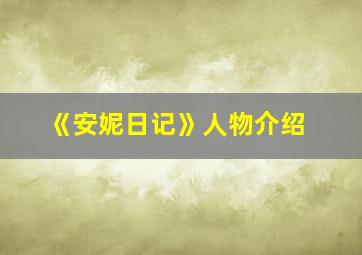 《安妮日记》人物介绍